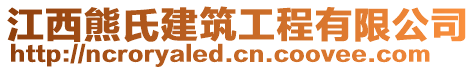 江西熊氏建筑工程有限公司
http://ncroryaled.cn.coovee.com